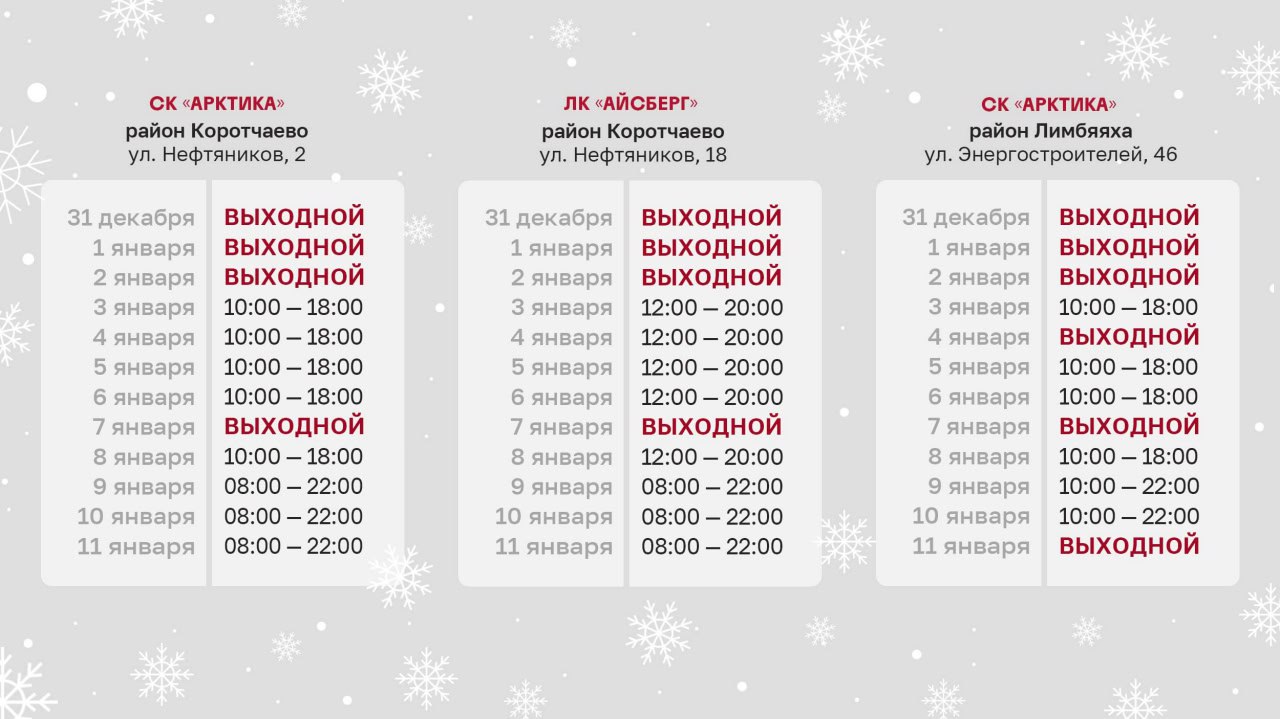 СК «АРКТИКА»
район Коротчаево
ул. Нефтяников, 2

| 31 декабря | ВЫХОДНОЙ |
|---|---|
| 1 января | ВЫХОДНОЙ |
| 2 января | ВЫХОДНОЙ |
| 3 января | 10:00 – 18:00 |
| 4 января | 10:00 – 18:00 |
| 5 января | 10:00 – 18:00 |
| 6 января | 10:00 – 18:00 |
| 7 января | ВЫХОДНОЙ |
| 8 января | 10:00 – 18:00 |
| 9 января | 08:00 – 22:00 |
| 10 января | 08:00 – 22:00 |
| 11 января | 08:00 – 22:00 |

ЛК «АЙСБЕРГ»
район Коротчаево
ул. Нефтяников, 18

| 31 декабря | ВЫХОДНОЙ |
|---|---|
| 1 января | ВЫХОДНОЙ |
| 2 января | ВЫХОДНОЙ |
| 3 января | 12:00 – 20:00 |
| 4 января | 12:00 – 20:00 |
| 5 января | 12:00 – 20:00 |
| 6 января | 12:00 – 20:00 |
| 7 января | ВЫХОДНОЙ |
| 8 января | 12:00 – 20:00 |
| 9 января | 08:00 – 22:00 |
| 10 января | 08:00 – 22:00 |
| 11 января | 08:00 – 22:00 |

СК «АРКТИКА»
район Лимбяяха
ул. Энергостроителей, 46

| 31 декабря | ВЫХОДНОЙ |
|---|---|
| 1 января | ВЫХОДНОЙ |
| 2 января | ВЫХОДНОЙ |
| 3 января | 10:00 – 18:00 |
| 4 января | ВЫХОДНОЙ |
| 5 января | 10:00 – 18:00 |
| 6 января | 10:00 – 18:00 |
| 7 января | ВЫХОДНОЙ |
| 8 января | 10:00 – 18:00 |
| 9 января | 10:00 – 22:00 |
| 10 января | 10:00 – 22:00 |
| 11 января | ВЫХОДНОЙ |